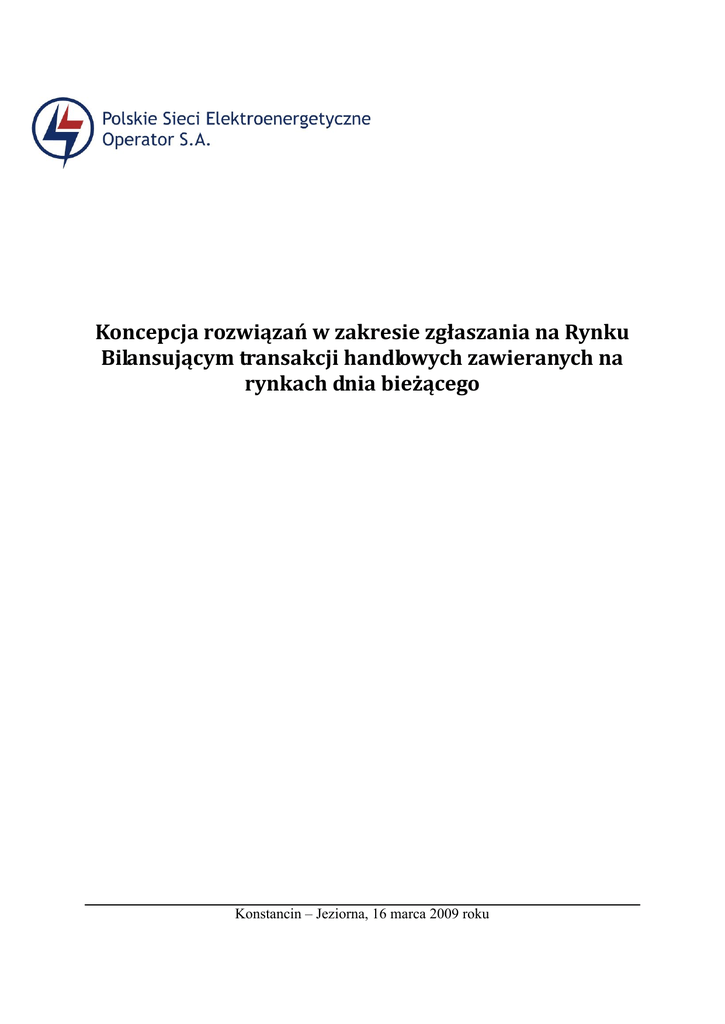 Polskie Sieci Elektroenergetyczne
Operator S.A.

Koncepcja rozwiązań w zakresie zgłaszania na Rynku Bilansującym transakcji handlowych zawieranych na rynkach dnia bieżącego

Konstancin – Jeziorna, 16 marca 2009 roku